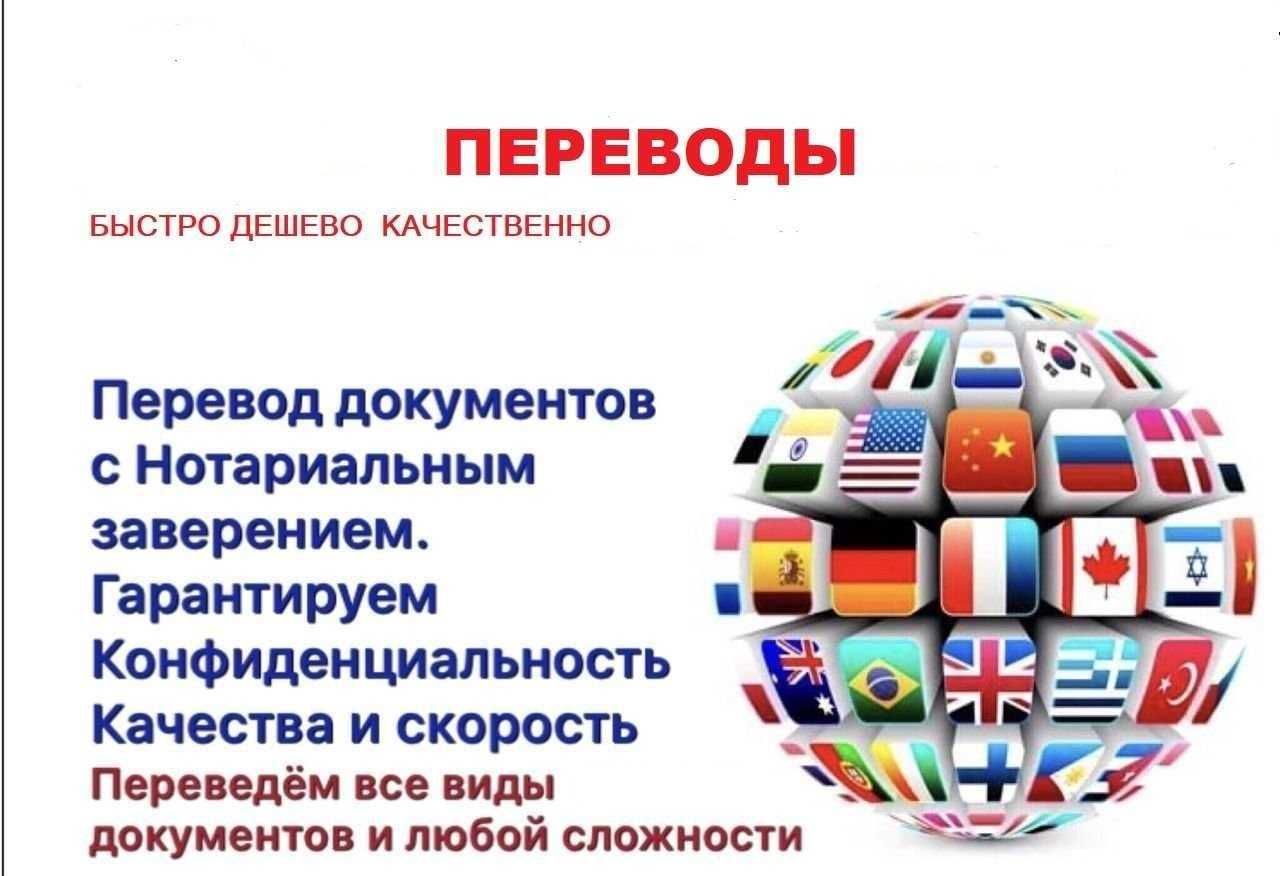 ПЕРЕВОДЫ

БЫСТРО ДЕШЕВО КАЧЕСТВЕННО

Перевод документов с Нотариальным заверением.
Гарантируем Конфиденциальность
Качества и скорость

Переведём все виды документов и любой сложности